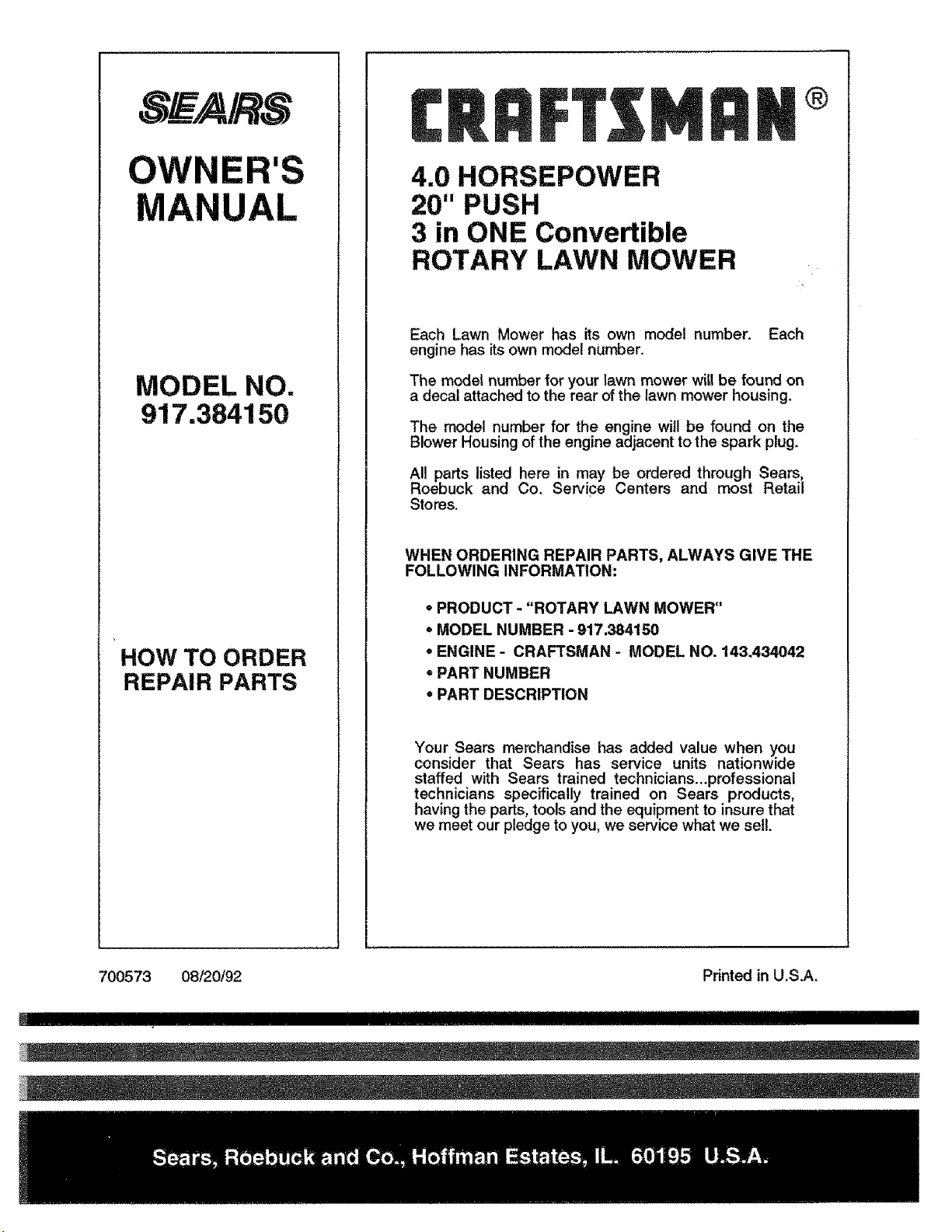 SEARS

OWNER'S MANUAL

MODEL NO. 917.384150

HOW TO ORDER REPAIR PARTS

CRAFTSMAN®

4.0 HORSEPOWER
20" PUSH
3 in ONE Convertible
ROTARY LAWN MOWER

Each Lawn Mower has its own model number. Each engine has its own model number.

The model number for your lawn mower will be found on a decal attached to the rear of the lawn mower housing.

The model number for the engine will be found on the Blower Housing of the engine adjacent to the spark plug.

All parts listed here in may be ordered through Sears, Roebuck and Co. Service Centers and most Retail Stores.

WHEN ORDERING REPAIR PARTS, ALWAYS GIVE THE FOLLOWING INFORMATION:

• PRODUCT - "ROTARY LAWN MOWER"
• MODEL NUMBER - 917.384150
• ENGINE - CRAFTSMAN - MODEL NO. 143.434042
• PART NUMBER
• PART DESCRIPTION

Your Sears merchandise has added value when you consider that Sears has service units nationwide staffed with Sears trained technicians...professional technicians specifically trained on Sears products, having the parts, tools and the equipment to insure that we meet our pledge to you, we service what we sell.

700573 08/20/92

Printed in U.S.A.

Sears, Roebuck and Co., Hoffman Estates, IL. 60195 U.S.A.